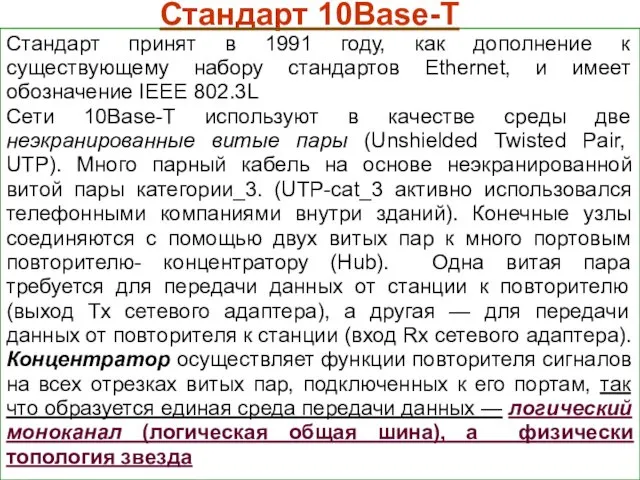 Стандарт 10Base-T

Стандарт принят в 1991 году, как дополнение к существующему набору стандартов Ethernet, и имеет обозначение IEEE 802.3L

Сети 10Base-T используют в качестве среды две неэкранированные витые пары (Unshielded Twisted Pair, UTP). Много парный кабель на основе неэкранированной витой пары категории_3. (UTP-cat_3 активно использовался телефонными компаниями внутри зданий). Конечные узлы соединяются с помощью двух витых пар к много портовым повторителю- концентратору (Hub). Одна витая пара требуется для передачи данных от станции к повторителю (выход Tx сетевого адаптера), а другая — для передачи данных от повторителя к станции (вход Rx сетевого адаптера). Концентратор осуществляет функции повторителя сигналов на всех отрезках витых пар, подключенных к его портам, так что образуется единая среда передачи данных — логический моноканал (логическая общая шина), а физически топология звезда